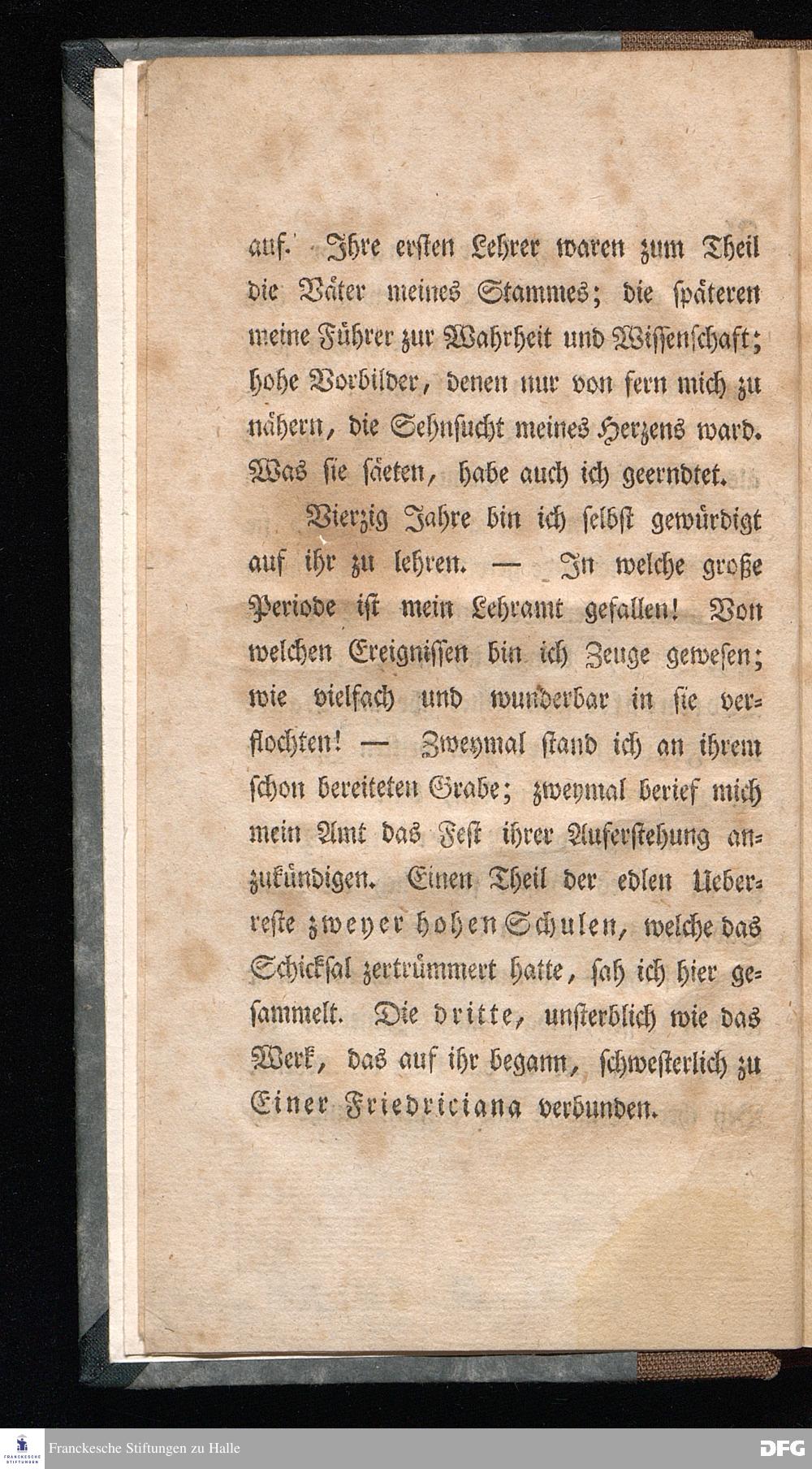 auf. Ihre ersten Lehrer waren zum Theil die Väter meines Stammes; die späteren meine Führer zur Wahrheit und Wissenschaft; hohe Vorbilder, denen nur von fern mich zu nähern, die Sehnsucht meines Herzens ward. Was sie säeten, habe auch ich geerndtet.

Vierzig Jahre bin ich selbst gewürdigt auf ihr zu lehren. — In welche große Periode ist mein Lehramt gefallen! Von welchen Ereignissen bin ich Zeuge gewesen; wie vielfach und wunderbar in sie verflochten! — Zweymal stand ich an ihrem schon bereiteten Grabe; zweymal berief mich mein Amt das Fest ihrer Auferstehung anzukündigen. Einen Theil der edlen Ueberreste zweyer hohen Schulen, welche das Schicksal zertrümmert hatte, sah ich hier gesammelt. Die dritte, unsterblich wie das Werk, das auf ihr begann, schwesterlich zu Einer Friedriciana verbunden.

FRANCKESCHE STIFTUNGEN
Franckesche Stiftungen zu Halle
DFG